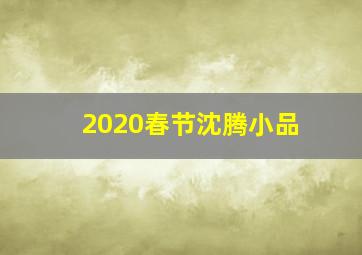 2020春节沈腾小品